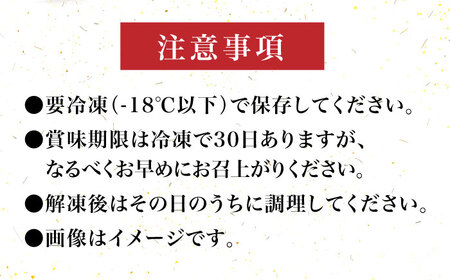 注意事項

●要冷凍（-18℃以下）で保存してください。

●賞味期限は冷凍で30日ありますが、なるべくお早めにお召上がりください。

●解凍後はその日のうちに調理してください。

●画像はイメージです。